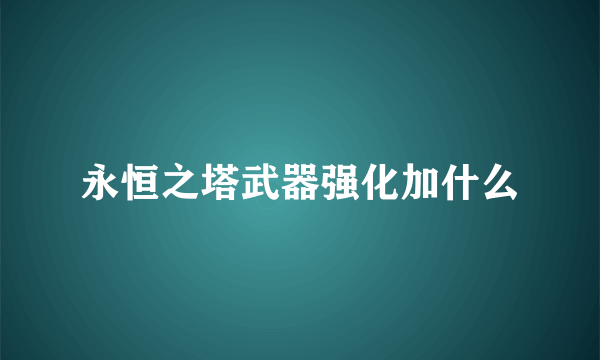 永恒之塔武器强化加什么